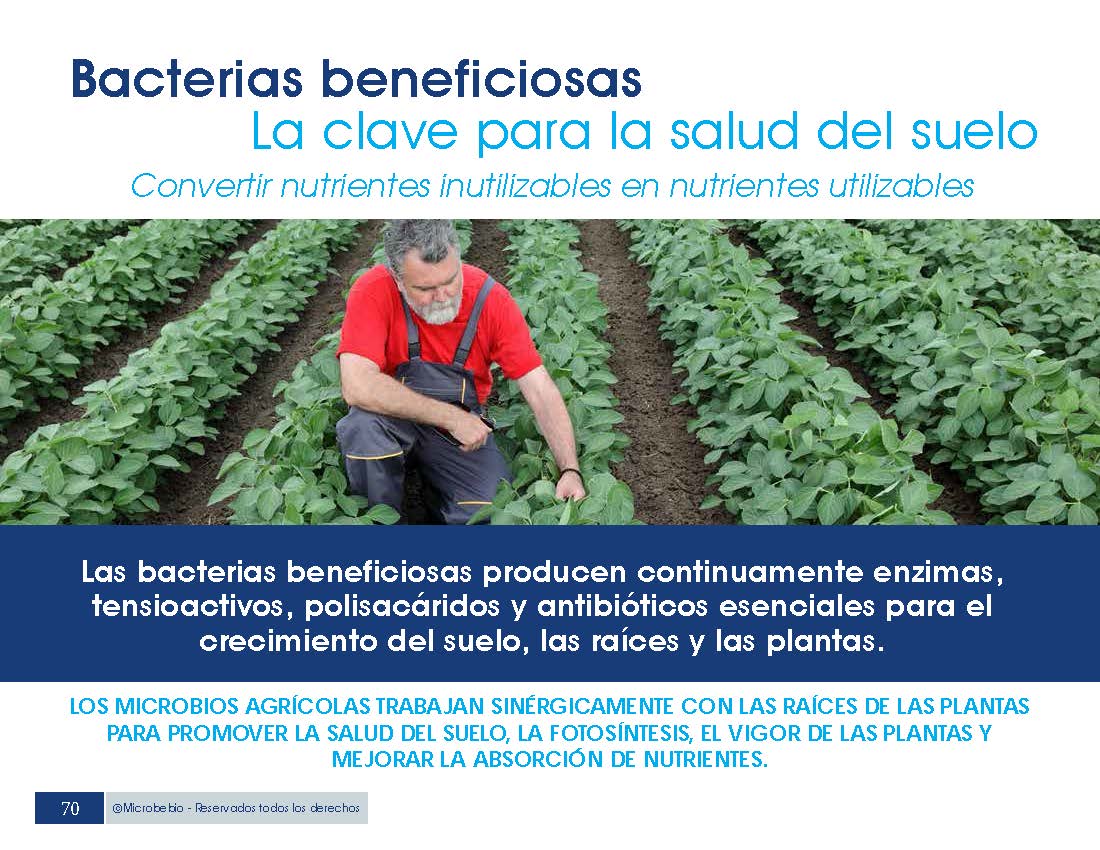 Bacterias beneficiosas
La clave para la salud del suelo
Convertir nutrientes inutilizables en nutrientes utilizables

Las bacterias beneficiosas producen continuamente enzimas, tensioactivos, polisacáridos y antibióticos esenciales para el crecimiento del suelo, las raíces y las plantas.

LOS MICROBIOS AGRÍCOLAS TRABAJAN SINÉRGICAMENTE CON LAS RAÍCES DE LAS PLANTAS PARA PROMOVER LA SALUD DEL SUELO, LA FOTOSÍNTESIS, EL VIGOR DE LAS PLANTAS Y MEJORAR LA ABSORCIÓN DE NUTRIENTES.

70 @Microbebio - Reservados todos los derechos